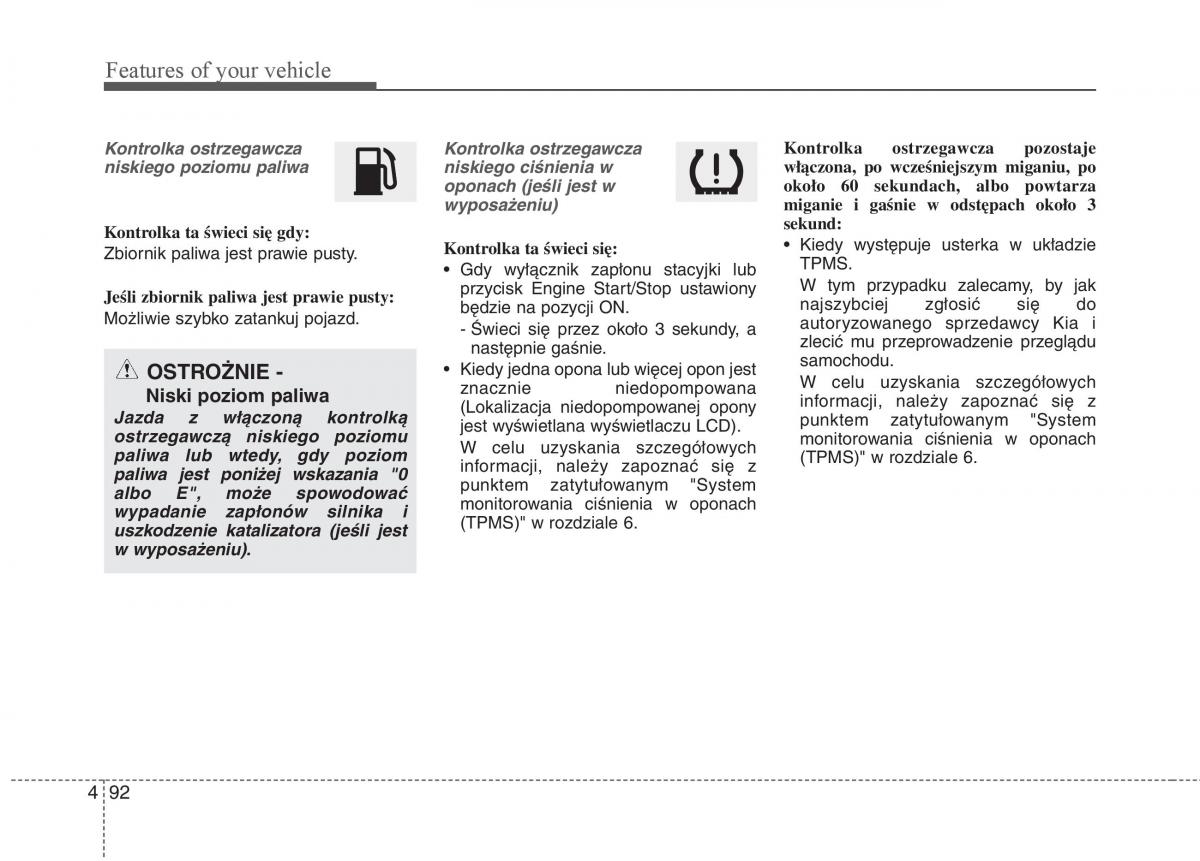 Features of your vehicle

Kontrolka ostrzegawcza niskiego poziomu paliwa

Kontrolka ta świeci się gdy:
Zbiornik paliwa jest prawie pusty.

Jeśli zbiornik paliwa jest prawie pusty:
Możliwie szybko zatankuj pojazd.

OSTROŻNIE -
Niski poziom paliwa
Jazda z włączoną kontrolką ostrzegawczą niskiego poziomu paliwa lub wtedy, gdy poziom paliwa jest poniżej wskazania "0 albo E", może spowodować wypadanie zapłonów silnika i uszkodzenie katalizatora (jeśli jest w wyposażeniu).

Kontrolka ostrzegawcza niskiego ciśnienia w oponach (jeśli jest w wyposażeniu)

Kontrolka ta świeci się:
• Gdy wyłącznik zapłonu stacyjki lub przycisk Engine Start/Stop ustawiony będzie na pozycji ON.
- Świeci się przez około 3 sekundy, a następnie gaśnie.
• Kiedy jedna opona lub więcej opon jest znacznie niedopompowana (Lokalizacja niedopompowanej opony jest wyświetlana wyświetlaczu LCD).
W celu uzyskania szczegółowych informacji, należy zapoznać się z punktem zatytułowanym "System monitorowania ciśnienia w oponach (TPMS)" w rozdziale 6.

Kontrolka ostrzegawcza pozostaje włączona, po wcześniejszym miganiu, po około 60 sekundach, albo powtarza miganie i gaśnie w odstępach około 3 sekund:
• Kiedy występuje usterka w układzie TPMS.
W tym przypadku zalecamy, by jak najszybciej zgłosić się do autoryzowanego sprzedawcy Kia i zlecić mu przeprowadzenie przeglądu samochodu.
W celu uzyskania szczegółowych informacji, należy zapoznać się z punktem zatytułowanym "System monitorowania ciśnienia w oponach (TPMS)" w rozdziale 6.

4 92